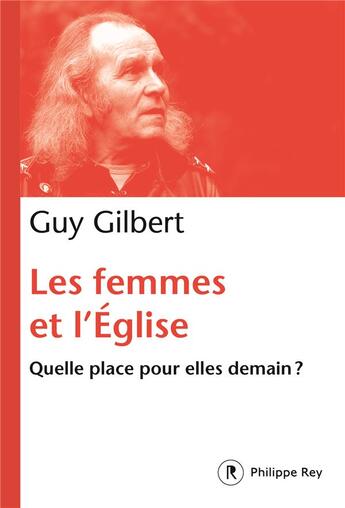 Guy Gilbert

Les femmes et l'Église

Quelle place pour elles demain ?

R Philippe Rey